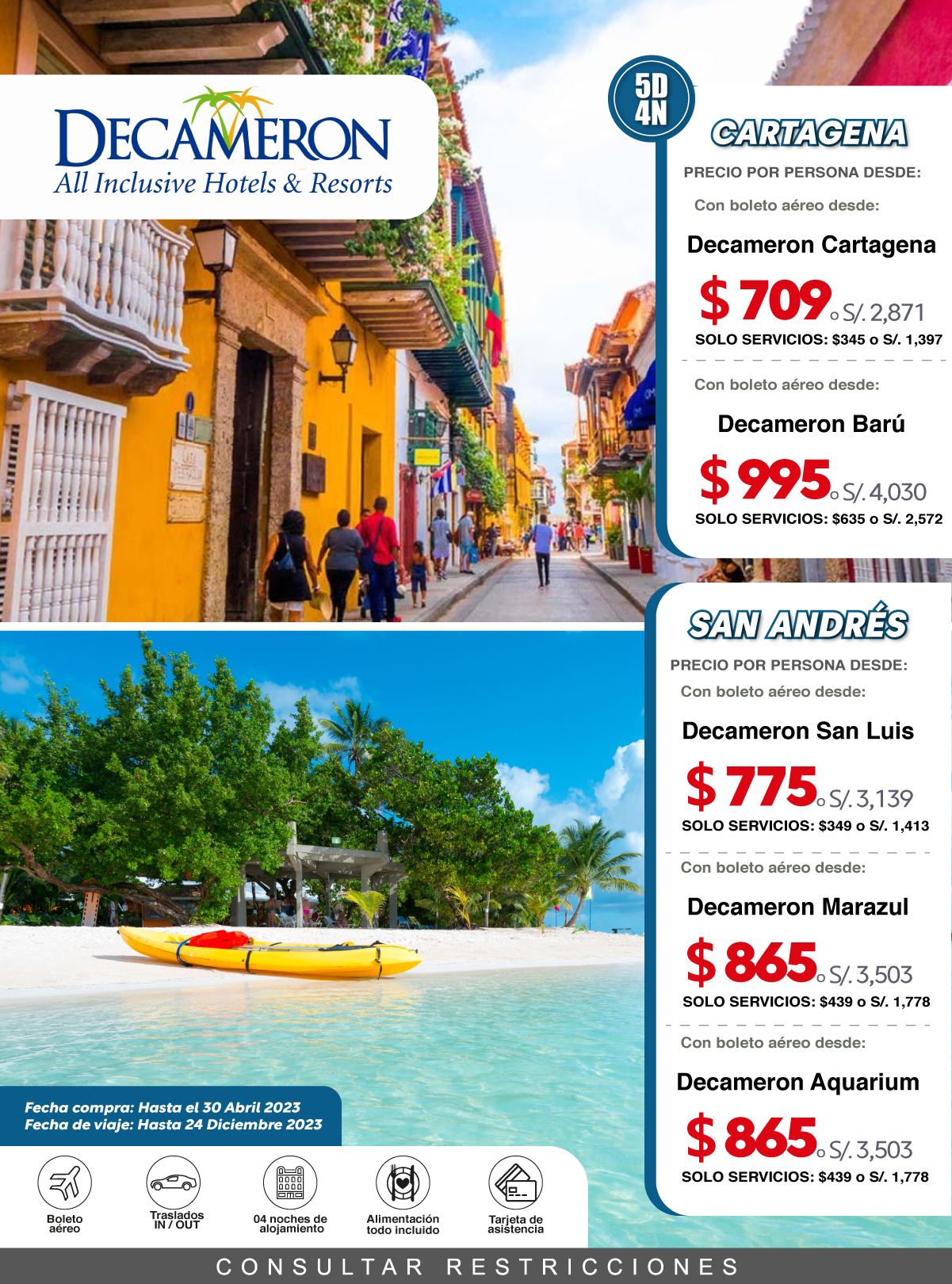 DECAMERON
All Inclusive Hotels & Resorts

5D
4N

CARTAGENA

PRECIO POR PERSONA DESDE:

Con boleto aéreo desde:

Decameron Cartagena

$ 709 o S/. 2,871

SOLO SERVICIOS: $345 o S/. 1,397

Con boleto aéreo desde:

Decameron Barú

$ 995 o S/. 4,030

SOLO SERVICIOS: $635 o S/. 2,572

SAN ANDRÉS

PRECIO POR PERSONA DESDE:

Con boleto aéreo desde:

Decameron San Luis

$ 775 o S/. 3,139

SOLO SERVICIOS: $349 o S/. 1,413

Con boleto aéreo desde:

Decameron Marazul

$ 865 o S/. 3,503

SOLO SERVICIOS: $439 o S/. 1,778

Con boleto aéreo desde:

Decameron Aquarium

$ 865 o S/. 3,503

SOLO SERVICIOS: $439 o S/. 1,778

Fecha compra: Hasta el 30 Abril 2023
Fecha de viaje: Hasta 24 Diciembre 2023

Boleto aéreo

Traslados IN / OUT

04 noches de alojamiento

Alimentación todo incluido

Tarjeta de asistencia

CONSULTAR RESTRICCIONES